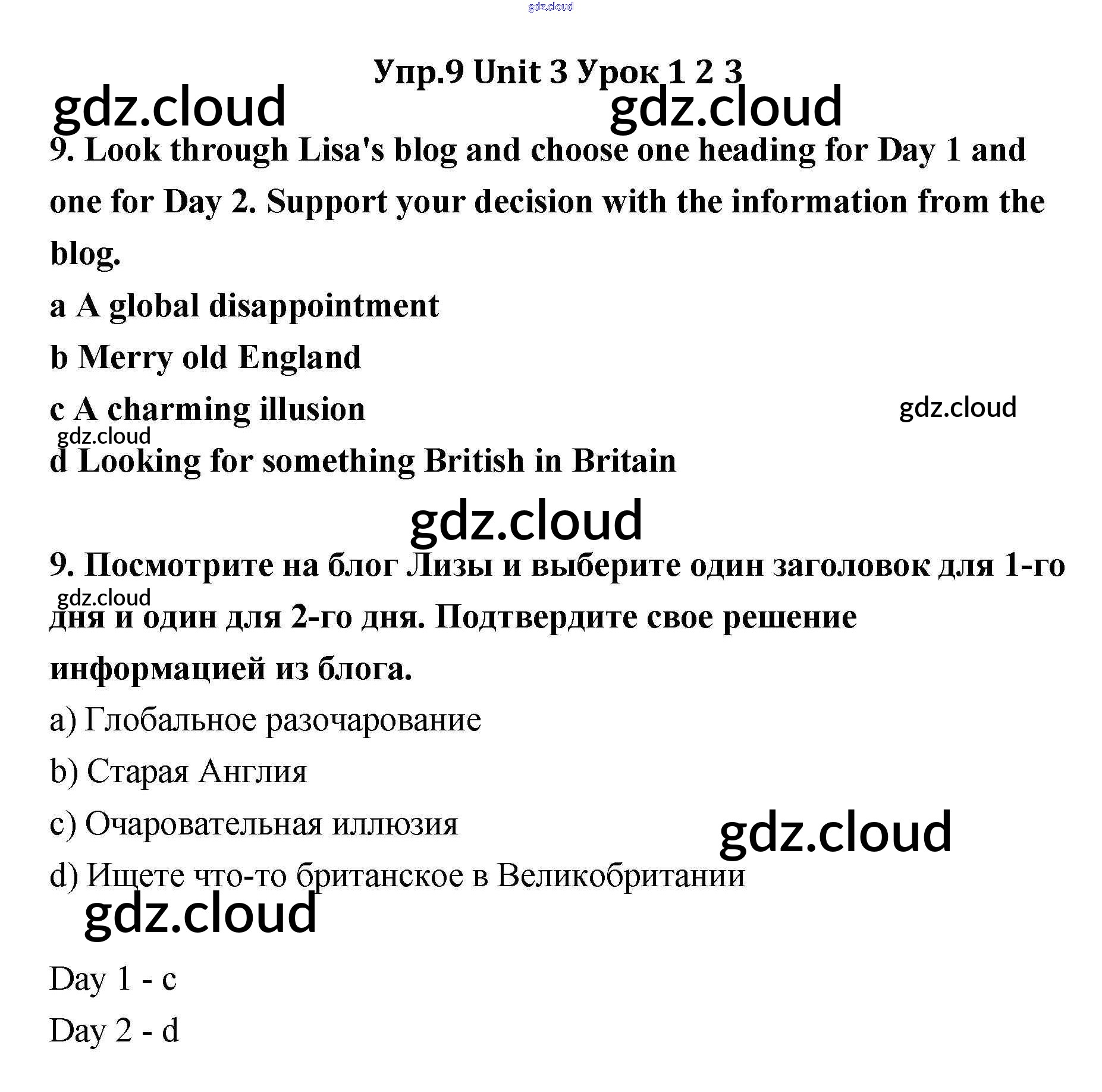 gdz.cloud

Упр.9 Unit 3 Урок 1 2 3

gdz.cloud gdz.cloud

9. Look through Lisa's blog and choose one heading for Day 1 and one for Day 2. Support your decision with the information from the blog.

a A global disappointment

b Merry old England

c A charming illusion

gdz.cloud

gdz.cloud

d Looking for something British in Britain

gdz.cloud

9. Посмотрите на блог Лизы и выберите один заголовок для 1-го дня и один для 2-го дня. Подтвердите свое решение информацией из блога.

gdz.cloud

a) Глобальное разочарование

b) Старая Англия

c) Очаровательная иллюзия

gdz.cloud

d) Ищете что-то британское в Великобритании

gdz.cloud

Day 1 - c

Day 2 - d